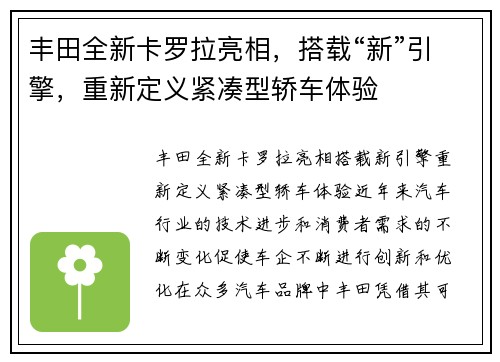 丰田全新卡罗拉亮相，搭载“新”引擎，重新定义紧凑型轿车体验

丰田全新卡罗拉亮相搭载新引擎重新定义紧凑型轿车体验近年来汽车行业的技术进步和消费者需求的不断变化促使车企不断进行创新和优化在众多汽车品牌中丰田凭借其可